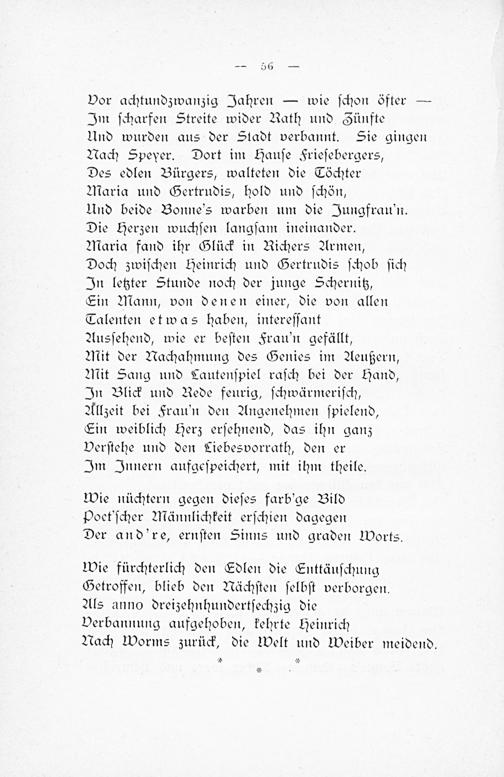 — 56 —

Vor achtundzwanzig Jahren — wie ſchon öfter —
Im ſcharfen Streite wider Rath und Zünfte
Und wurden aus der Stadt verbannt. Sie gingen
Nach Speyer. Dort im Hauſe Frieſebergers,
Des edlen Bürgers, walteten die Töchter
Maria und Gertrudis, hold und ſchön,
Und beide Bonne's warben um die Jungfrau'n.
Die Herzen wuchſen langſam ineinander.
Maria fand ihr Glück in Richers Armen,
Doch zwiſchen Heinrich und Gertrudis ſchob ſich
In letzter Stunde noch der junge Schernitz,
Ein Mann, von denen einer, die von allen
Talenten etwas haben, intereſſant
Ausſehend, wie er beſten Frau'n gefällt,
Mit der Nachahmung des Genies im Aeußern,
Mit Sang und Lautenſpiel raſch bei der Hand,
In Blick und Rede feurig, ſchwärmeriſch,
Allzeit bei Frau'n den Angenehmen ſpielend,
Ein weiblich Herz erſehnend, das ihn ganz
Verſtehe und den Liebesvorrath, den er
Im Innern aufgeſpeichert, mit ihm theile.

Wie nüchtern gegen dieſes farb'ge Bild
Poet'ſcher Männlichkeit erſchien dagegen
Der and're, ernſten Sinns und graden Worts.

Wie fürchterlich den Edlen die Enttäuſchung
Getroffen, blieb den Nächſten ſelbſt verborgen.
Als anno dreizehnhundertſechzig die
Verbannung aufgehoben, kehrte Heinrich
Nach Worms zurück, die Welt und Weiber meidend.

* * *